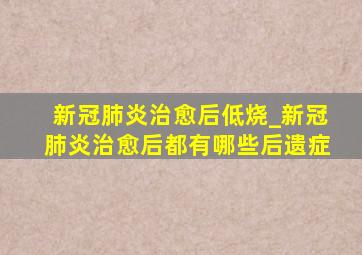 新冠肺炎治愈后低烧_新冠肺炎治愈后都有哪些后遗症